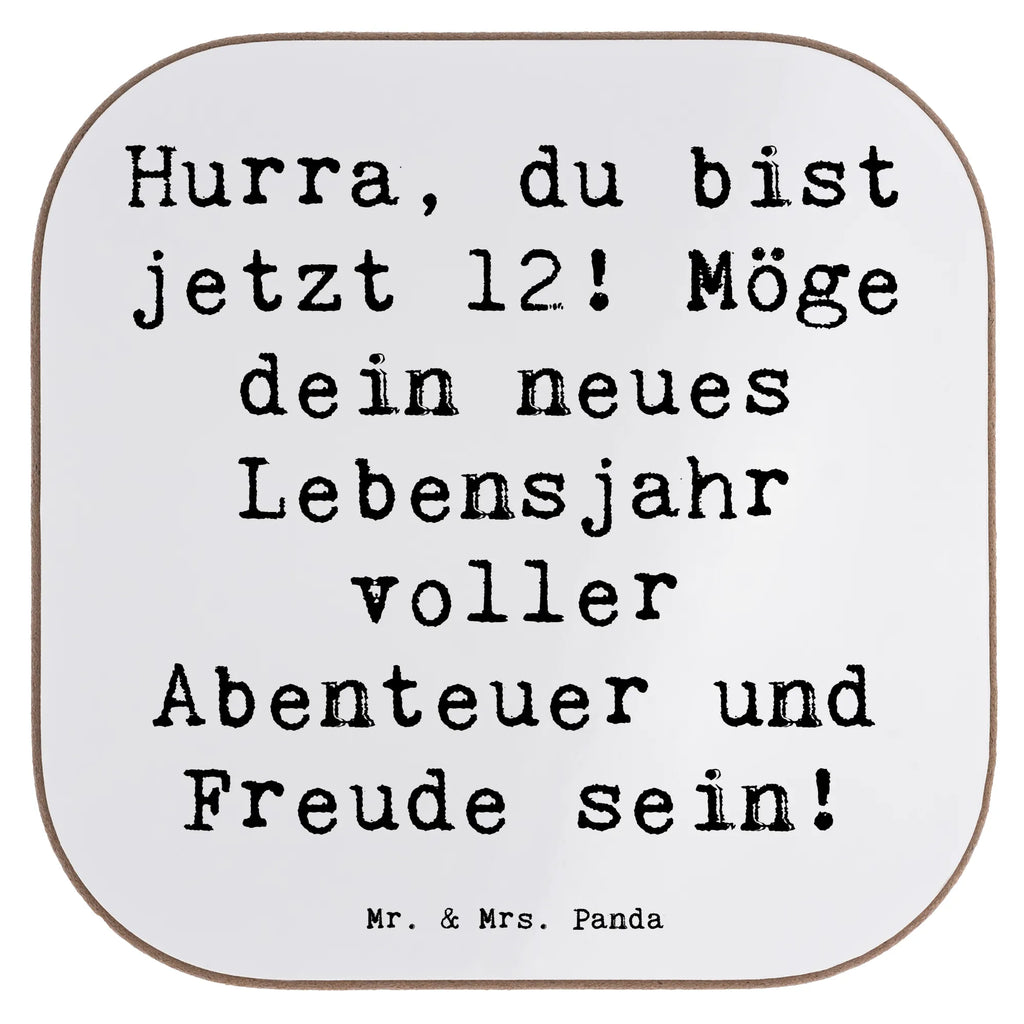 Hurra, du bist jetzt 12! Möge dein neues Lebensjahr voller Abenteuer und Freude sein!

Mr. & Mrs. Panda